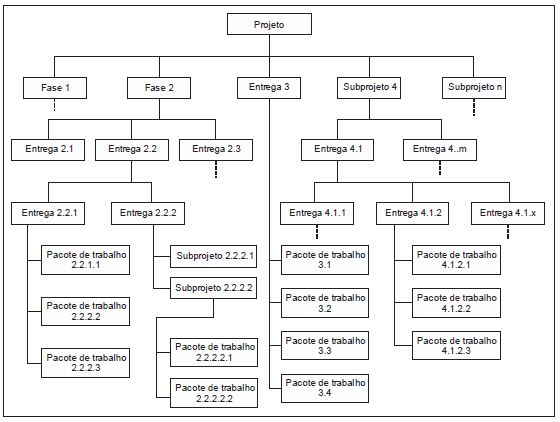 Projeto

Fase 1

Fase 2

Entrega 3

Subprojeto 4

Subprojeto n

Entrega 2.1

Entrega 2.2

Entrega 2.3

Entrega 4.1

Entrega 4..m

Entrega 2.2.1

Entrega 2.2.2

Entrega 4.1.1

Entrega 4.1.2

Entrega 4.1.x

Pacote de trabalho 2.2.1.1

Pacote de trabalho 2.2.2.2

Pacote de trabalho 2.2.2.3

Subprojeto 2.2.2.1

Subprojeto 2.2.2.2

Pacote de trabalho 2.2.2.2.1

Pacote de trabalho 2.2.2.2.2

Pacote de trabalho 3.1

Pacote de trabalho 3.2

Pacote de trabalho 3.3

Pacote de trabalho 3.4

Pacote de trabalho 4.1.2.1

Pacote de trabalho 4.1.2.2

Pacote de trabalho 4.1.2.3